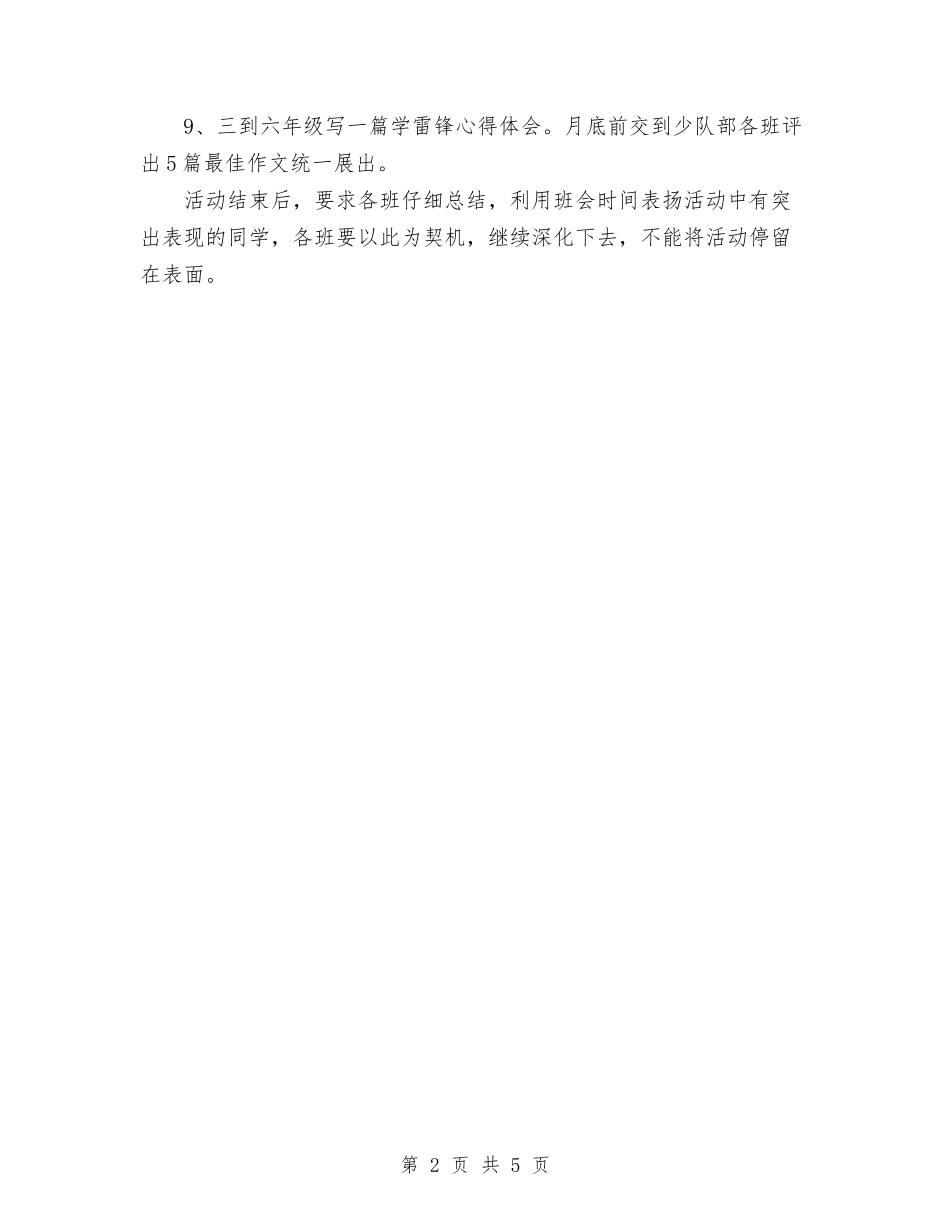 9、三到六年级写一篇学雷锋心得体会。月底前交到少队部各班评出5篇最佳作文统一展出。

活动结束后，要求各班仔细总结，利用班会时间表扬活动中有突出表现的同学，各班要以此为契机，继续深化下去，不能将活动停留在表面。

第 2 页 共 5 页